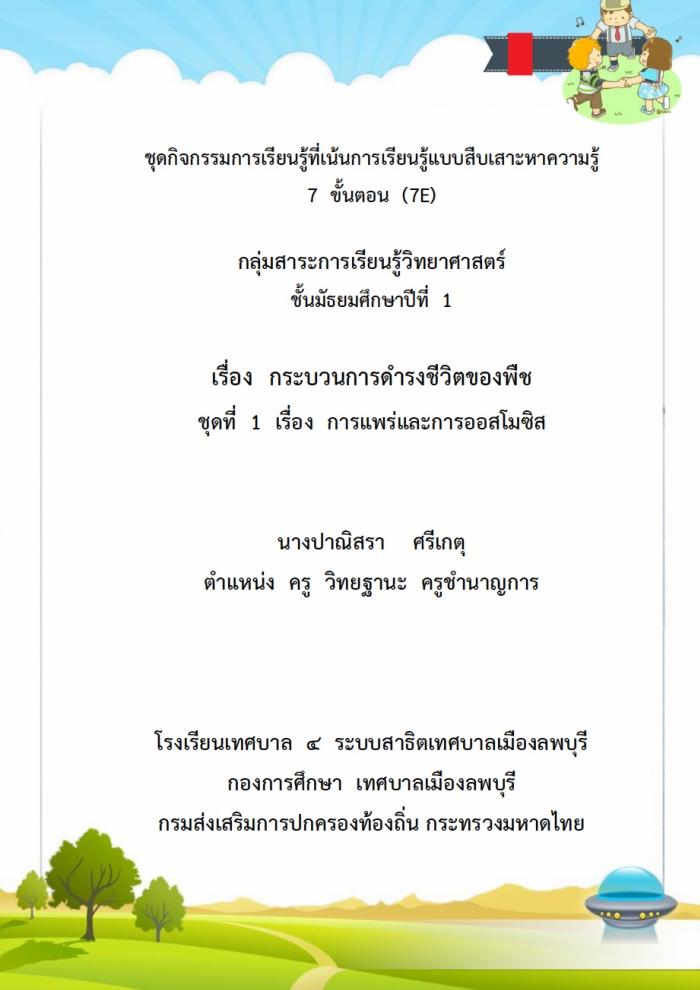 ชุดกิจกรรมการเรียนรู้ที่เน้นการเรียนรู้แบบสืบเสาะหาความรู้
7 ขั้นตอน (7E)

กลุ่มสาระการเรียนรู้วิทยาศาสตร์
ชั้นมัธยมศึกษาปีที่ 1

เรื่อง กระบวนการดำรงชีวิตของพืช
ชุดที่ 1 เรื่อง การแพร่และการออสโมซิส

นางปาณิสรา ศรีเกตุ
ตำแหน่ง ครู วิทยฐานะ ครูชำนาญการ

โรงเรียนเทศบาล ๔ ระบบสาธิตเทศบาลเมืองลพบุรี
กองการศึกษา เทศบาลเมืองลพบุรี
กรมส่งเสริมการปกครองท้องถิ่น กระทรวงมหาดไทย